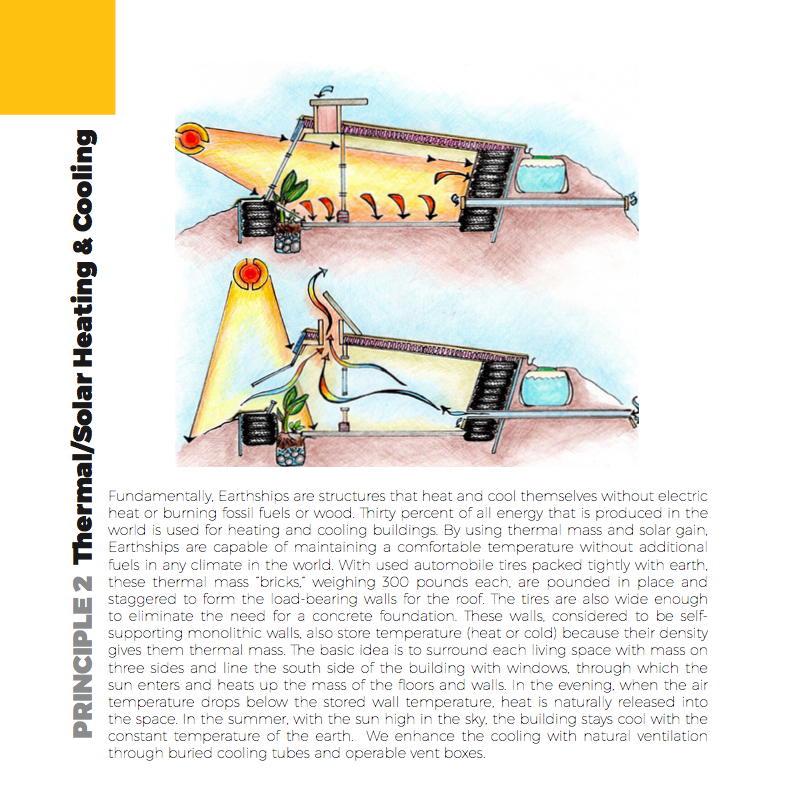 PRINCIPLE 2 Thermal/Solar Heating & Cooling

Fundamentally, Earthships are structures that heat and cool themselves without electric heat or burning fossil fuels or wood. Thirty percent of all energy that is produced in the world is used for heating and cooling buildings. By using thermal mass and solar gain, Earthships are capable of maintaining a comfortable temperature without additional fuels in any climate in the world. With used automobile tires packed tightly with earth, these thermal mass "bricks," weighing 300 pounds each, are pounded in place and staggered to form the load-bearing walls for the roof. The tires are also wide enough to eliminate the need for a concrete foundation. These walls, considered to be self-supporting monolithic walls, also store temperature (heat or cold) because their density gives them thermal mass. The basic idea is to surround each living space with mass on three sides and line the south side of the building with windows, through which the sun enters and heats up the mass of the floors and walls. In the evening, when the air temperature drops below the stored wall temperature, heat is naturally released into the space. In the summer, with the sun high in the sky, the building stays cool with the constant temperature of the earth. We enhance the cooling with natural ventilation through buried cooling tubes and operable vent boxes.